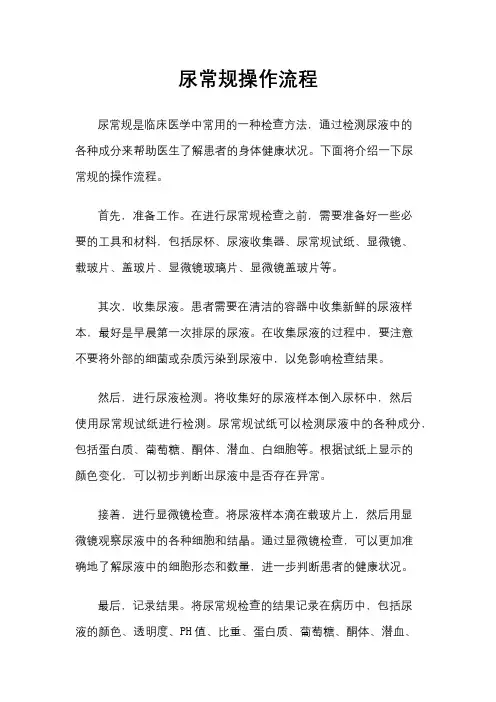 尿常规操作流程

尿常规是临床医学中常用的一种检查方法，通过检测尿液中的各种成分来帮助医生了解患者的身体健康状况。下面将介绍一下尿常规的操作流程。

首先，准备工作。在进行尿常规检查之前，需要准备好一些必要的工具和材料，包括尿杯、尿液收集器、尿常规试纸、显微镜、载玻片、盖玻片、显微镜玻璃片、显微镜盖玻片等。

其次，收集尿液。患者需要在清洁的容器中收集新鲜的尿液样本，最好是早晨第一次排尿的尿液。在收集尿液的过程中，要注意不要将外部的细菌或杂质污染到尿液中，以免影响检查结果。

然后，进行尿液检测。将收集好的尿液样本倒入尿杯中，然后使用尿常规试纸进行检测。尿常规试纸可以检测尿液中的各种成分，包括蛋白质、葡萄糖、酮体、潜血、白细胞等。根据试纸上显示的颜色变化，可以初步判断出尿液中是否存在异常。

接着，进行显微镜检查。将尿液样本滴在载玻片上，然后用显微镜观察尿液中的各种细胞和结晶。通过显微镜检查，可以更加准确地了解尿液中的细胞形态和数量，进一步判断患者的健康状况。

最后，记录结果。将尿常规检查的结果记录在病历中，包括尿液的颜色、透明度、PH值、比重、蛋白质、葡萄糖、酮体、潜血、